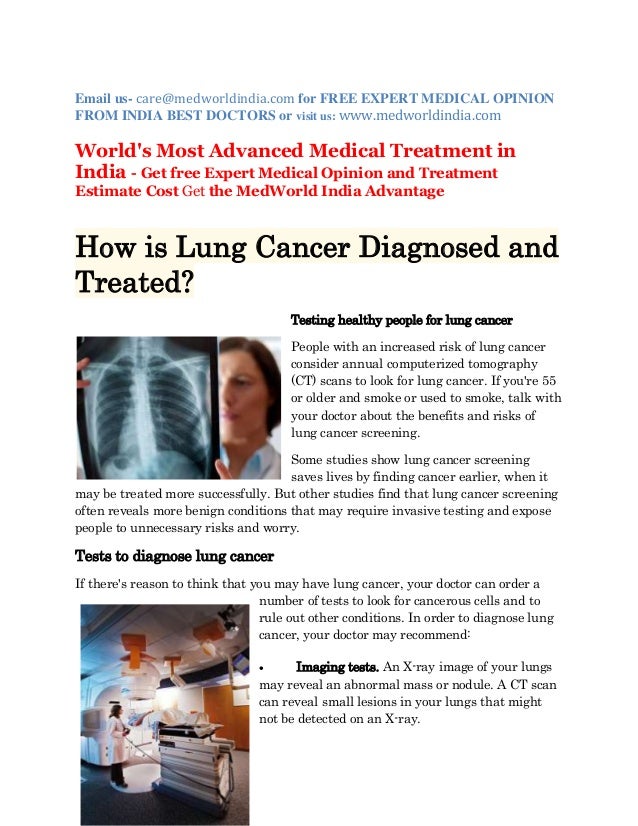 Email us- care@medworldindia.com for FREE EXPERT MEDICAL OPINION FROM INDIA BEST DOCTORS or visit us: www.medworldindia.com

World's Most Advanced Medical Treatment in India - Get free Expert Medical Opinion and Treatment Estimate Cost Get the MedWorld India Advantage

How is Lung Cancer Diagnosed and Treated?

Testing healthy people for lung cancer

People with an increased risk of lung cancer consider annual computerized tomography (CT) scans to look for lung cancer. If you're 55 or older and smoke or used to smoke, talk with your doctor about the benefits and risks of lung cancer screening.

Some studies show lung cancer screening saves lives by finding cancer earlier, when it may be treated more successfully. But other studies find that lung cancer screening often reveals more benign conditions that may require invasive testing and expose people to unnecessary risks and worry.

Tests to diagnose lung cancer

If there's reason to think that you may have lung cancer, your doctor can order a number of tests to look for cancerous cells and to rule out other conditions. In order to diagnose lung cancer, your doctor may recommend:

• Imaging tests. An X-ray image of your lungs may reveal an abnormal mass or nodule. A CT scan can reveal small lesions in your lungs that might not be detected on an X-ray.